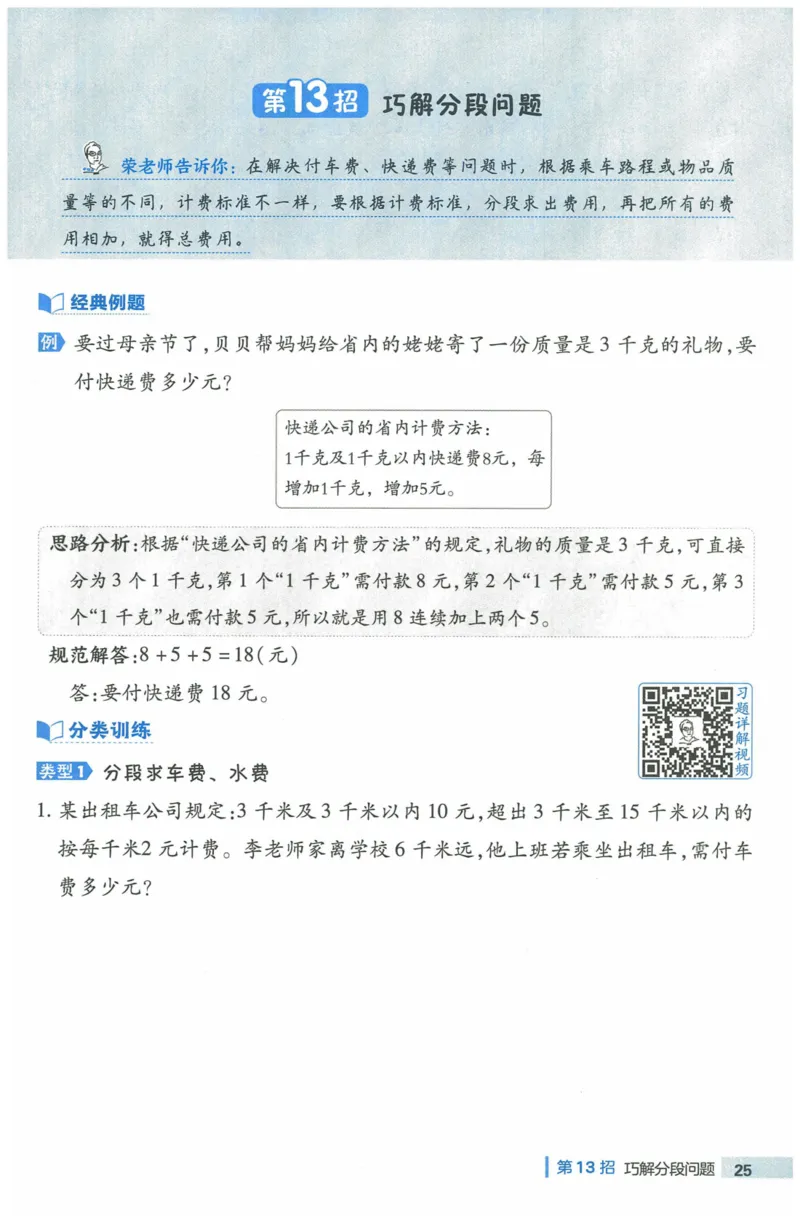 第13招 巧解分段问题

荣老师告诉你：在解决付车费、快递费等问题时，根据乘车路程或物品质量等的不同，计费标准不一样，要根据计费标准，分段求出费用，再把所有的费用相加，就得总费用。

经典例题

例 要过母亲节了，贝贝帮妈妈给省内的姥姥寄了一份质量是3千克的礼物，要付快递费多少元？

快递公司的省内计费方法：
1千克及1千克以内快递费8元，每增加1千克，增加5元。

思路分析：根据“快递公司的省内计费方法”的规定，礼物的质量是3千克，可直接分为3个1千克，第1个“1千克”需付款8元，第2个“1千克”需付款5元，第3个“1千克”也需付款5元，所以就是用8连续加上两个5。

规范解答：$8+5+5=18$(元)

答：要付快递费18元。

习题详解视频

分类训练

类型1 分段求车费、水费

1. 某出租车公司规定：3千米及3千米以内10元，超出3千米至15千米以内的按每千米2元计费。李老师家离学校6千米远，他上班若乘坐出租车，需付车费多少元？

第13招 巧解分段问题 25